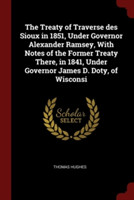 The Treaty of Traverse des Sioux in 1851, Under Governor Alexander Ramsey, With Notes of the Former Treaty There, in 1841, Under Governor James D. Doty, of Wisconsi

Scholar
SELECT

THOMAS HUGHES